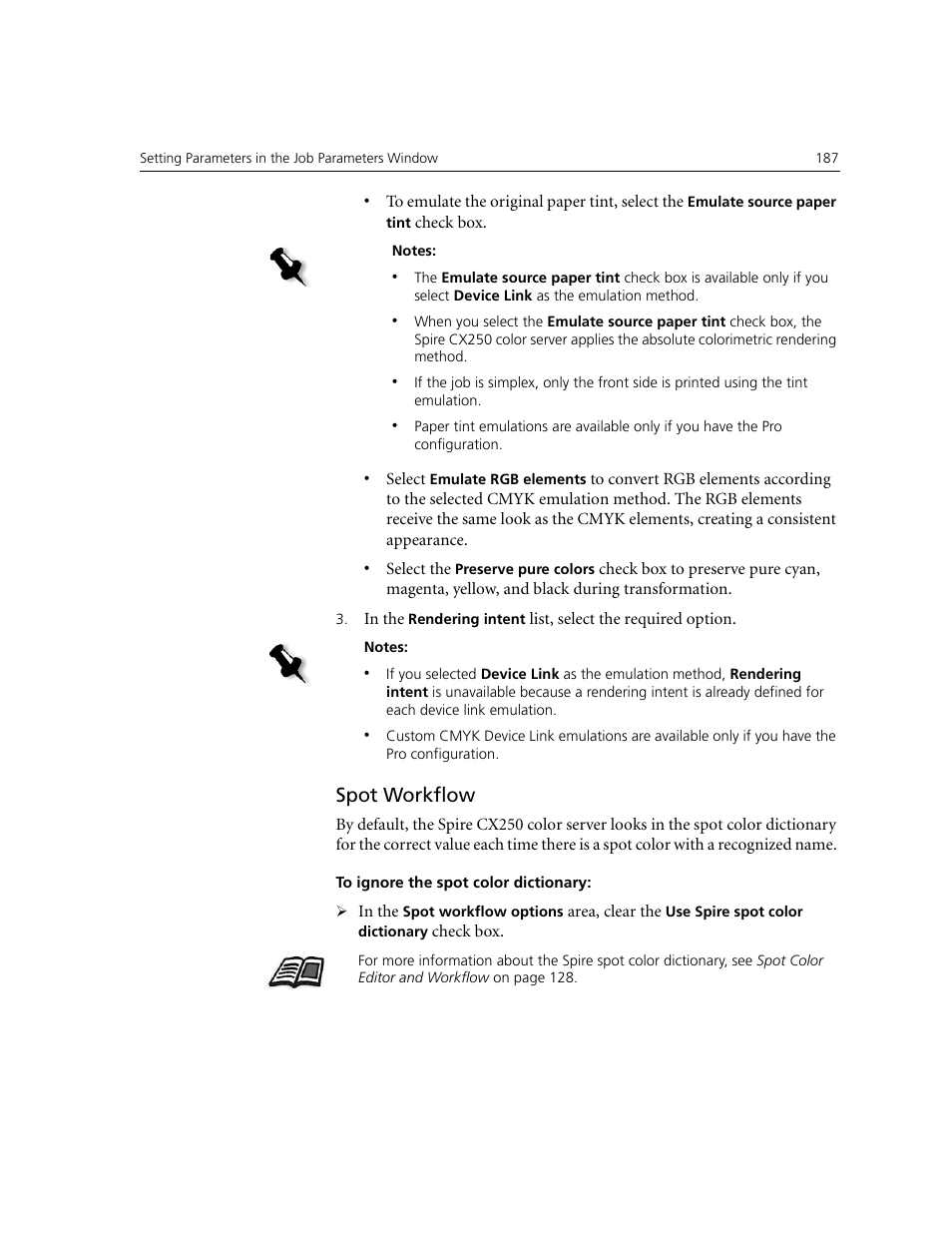 Setting Parameters in the Job Parameters Window 187

• To emulate the original paper tint, select the Emulate source paper tint check box.

Notes:

• The Emulate source paper tint check box is available only if you select Device Link as the emulation method.

• When you select the Emulate source paper tint check box, the Spire CX250 color server applies the absolute colorimetric rendering method.

• If the job is simplex, only the front side is printed using the tint emulation.

• Paper tint emulations are available only if you have the Pro configuration.

• Select Emulate RGB elements to convert RGB elements according to the selected CMYK emulation method. The RGB elements receive the same look as the CMYK elements, creating a consistent appearance.

• Select the Preserve pure colors check box to preserve pure cyan, magenta, yellow, and black during transformation.

3. In the Rendering intent list, select the required option.

Notes:

• If you selected Device Link as the emulation method, Rendering intent is unavailable because a rendering intent is already defined for each device link emulation.

• Custom CMYK Device Link emulations are available only if you have the Pro configuration.

Spot Workflow

By default, the Spire CX250 color server looks in the spot color dictionary for the correct value each time there is a spot color with a recognized name.

To ignore the spot color dictionary:

➢ In the Spot workflow options area, clear the Use Spire spot color dictionary check box.

For more information about the Spire spot color dictionary, see Spot Color Editor and Workflow on page 128.